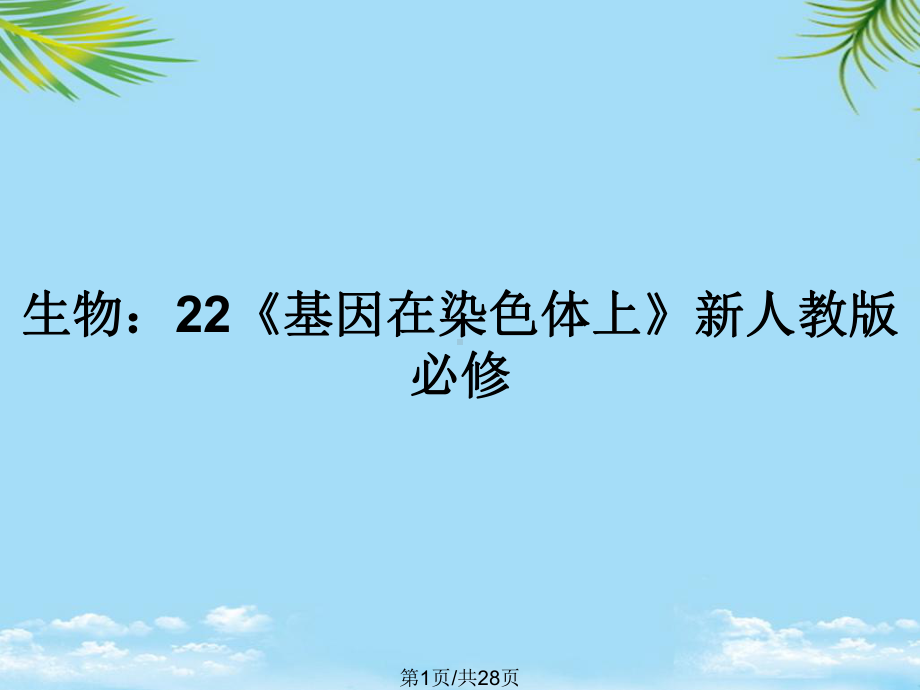 生物：22《基因在染色体上》新人教版必修

第1页/共28页